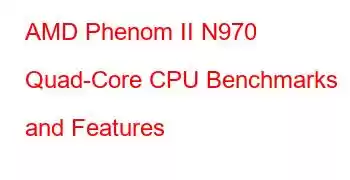 AMD Phenom II N970 Quad-Core CPU Benchmarks and Features